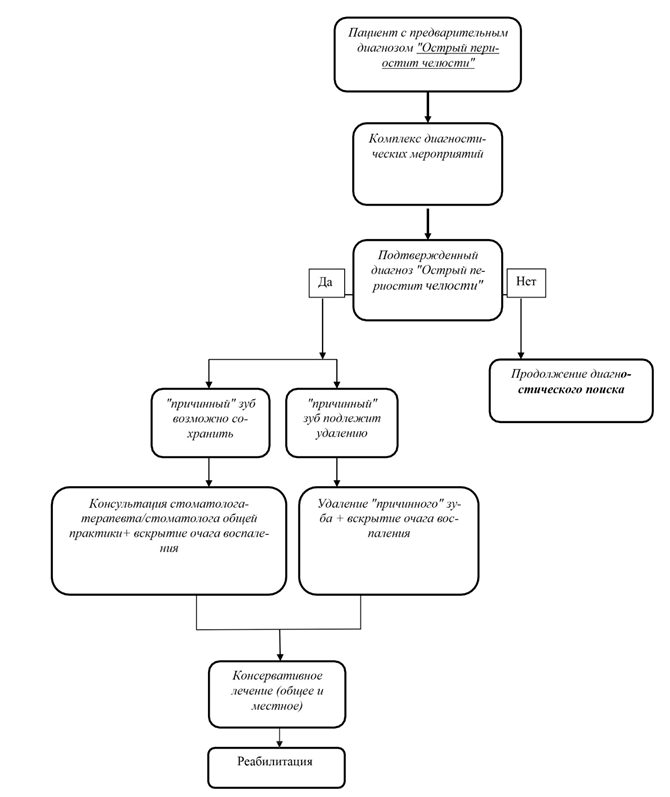 Пациент с предварительным диагнозом "Острый периостит челюсти"

Комплекс диагностических мероприятий

Подтвержденный диагноз "Острый периостит челюсти"

Да

Нет

Продолжение диагностического поиска

"причинный" зуб возможно сохранить

"причинный" зуб подлежит удалению

Консультация стоматолога-терапевта/стоматолога общей практики+ вскрытие очага воспаления

Удаление "причинного" зуба + вскрытие очага воспаления

Консервативное лечение (общее и местное)

Реабилитация